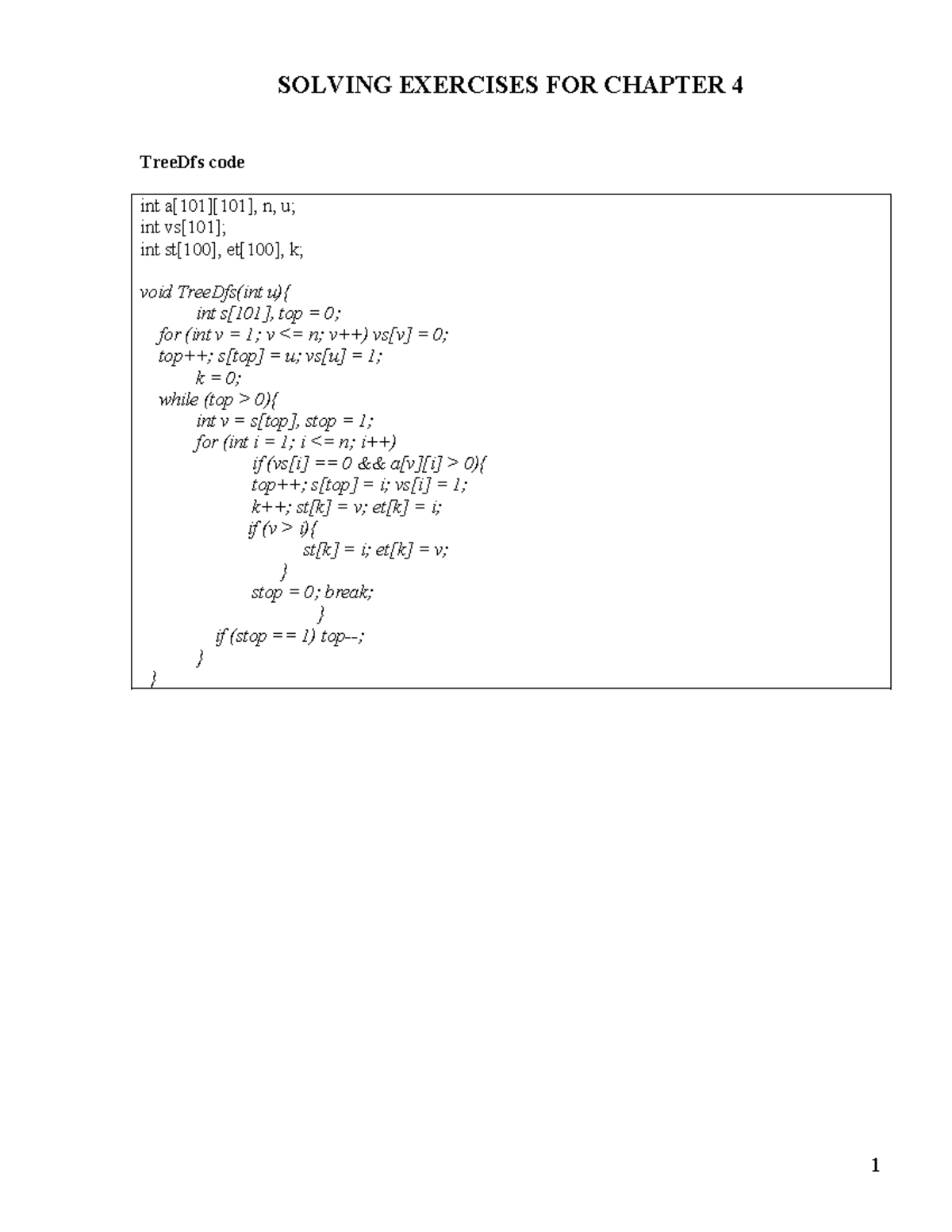 SOLVING EXERCISES FOR CHAPTER 4

TreeDfs code

int a[101][101], n, u;
int vs[101];
int st[100], et[100], k;

void TreeDfs(int u){
int s[101], top = 0;
for (int v = 1; v <= n; v++) vs[v] = 0;
top++; s[top] = u; vs[u] = 1;
k = 0;
while (top > 0){
int v = s[top], stop = 1;
for (int i = 1; i <= n; i++)
if (vs[i] == 0 && a[v][i] > 0){
top++; s[top] = i; vs[i] = 1;
k++; st[k] = v; et[k] = i;
if (v > i){
st[k] = i; et[k] = v;
}
stop = 0; break;
}
if (stop == 1) top--;
}
}

1